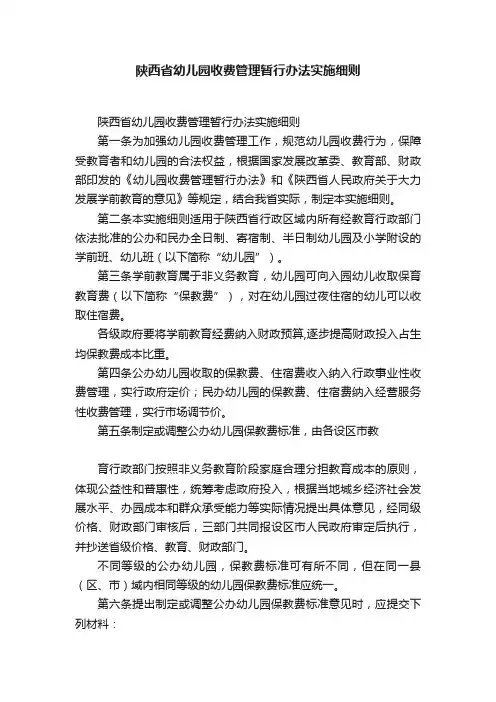 陕西省幼儿园收费管理暂行办法实施细则

陕西省幼儿园收费管理暂行办法实施细则

第一条为加强幼儿园收费管理工作，规范幼儿园收费行为，保障受教育者和幼儿园的合法权益，根据国家发展改革委、教育部、财政部印发的《幼儿园收费管理暂行办法》和《陕西省人民政府关于大力发展学前教育的意见》等规定，结合我省实际，制定本实施细则。

第二条本实施细则适用于陕西省行政区域内所有经教育行政部门依法批准的公办和民办全日制、寄宿制、半日制幼儿园及小学附设的学前班、幼儿班（以下简称“幼儿园”）。

第三条学前教育属于非义务教育，幼儿园可向入园幼儿收取保育教育费（以下简称“保教费”），对在幼儿园过夜住宿的幼儿可以收取住宿费。

各级政府要将学前教育经费纳入财政预算,逐步提高财政投入占生均保教费成本比重。

第四条公办幼儿园收取的保教费、住宿费收入纳入行政事业性收费管理，实行政府定价；民办幼儿园的保教费、住宿费纳入经营服务性收费管理，实行市场调节价。

第五条制定或调整公办幼儿园保教费标准，由各设区市教

育行政部门按照非义务教育阶段家庭合理分担教育成本的原则，体现公益性和普惠性，统筹考虑政府投入，根据当地城乡经济社会发展水平、办园成本和群众承受能力等实际情况提出具体意见，经同级价格、财政部门审核后，三部门共同报设区市人民政府审定后执行，并抄送省级价格、教育、财政部门。

不同等级的公办幼儿园，保教费标准可有所不同，但在同一县（区、市）域内相同等级的幼儿园保教费标准应统一。

第六条提出制定或调整公办幼儿园保教费标准意见时，应提交下列材料：